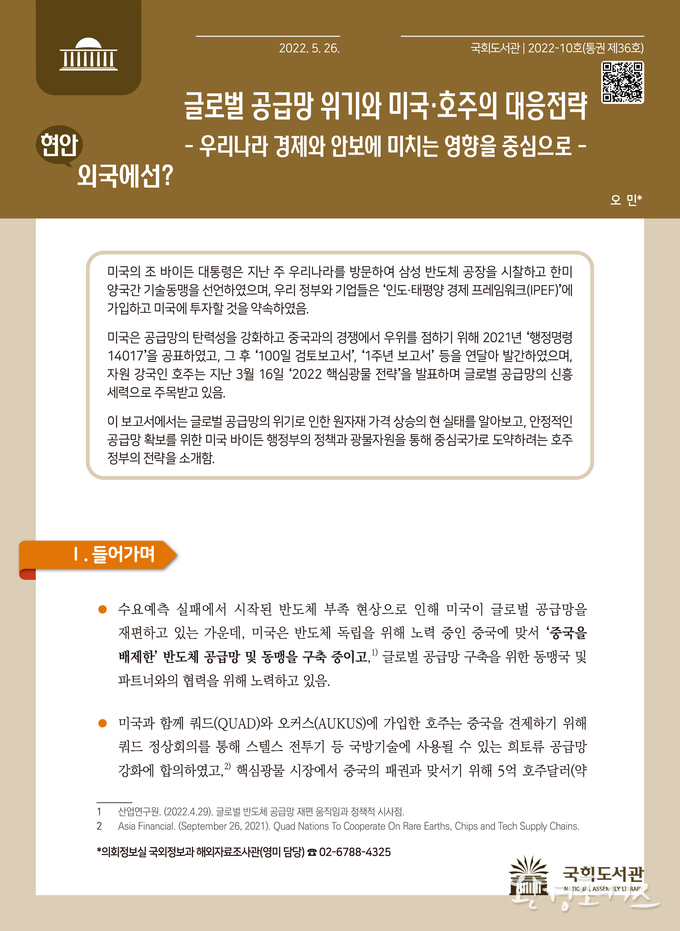 2022. 5. 26.

국회도서관 | 2022-10호(통권 제36호)

현안 외국에선?

글로벌 공급망 위기와 미국·호주의 대응전략
- 우리나라 경제와 안보에 미치는 영향을 중심으로 -

오 민*

미국의 조 바이든 대통령은 지난 주 우리나라를 방문하여 삼성 반도체 공장을 시찰하고 한미 양국간 기술동맹을 선언하였으며, 우리 정부와 기업들은 '인도·태평양 경제 프레임워크(IPEF)'에 가입하고 미국에 투자할 것을 약속하였음.

미국은 공급망의 탄력성을 강화하고 중국과의 경쟁에서 우위를 점하기 위해 2021년 '행정명령 14017'을 공표하였고, 그 후 '100일 검토보고서', '1주년 보고서' 등을 연달아 발간하였으며, 자원 강국인 호주는 지난 3월 16일 '2022 핵심광물 전략'을 발표하며 글로벌 공급망의 신흥 세력으로 주목받고 있음.

이 보고서에서는 글로벌 공급망의 위기로 인한 원자재 가격 상승의 현 실태를 알아보고, 안정적인 공급망 확보를 위한 미국 바이든 행정부의 정책과 광물자원을 통해 중심국가로 도약하려는 호주 정부의 전략을 소개함.

Ⅰ. 들어가며

● 수요예측 실패에서 시작된 반도체 부족 현상으로 인해 미국이 글로벌 공급망을 재편하고 있는 가운데, 미국은 반도체 독립을 위해 노력 중인 중국에 맞서 '중국을 배제한' 반도체 공급망 및 동맹을 구축 중이고,$^{1)}$ 글로벌 공급망 구축을 위한 동맹국 및 파트너와의 협력을 위해 노력하고 있음.

● 미국과 함께 쿼드(QUAD)와 오커스(AUKUS)에 가입한 호주는 중국을 견제하기 위해 쿼드 정상회의를 통해 스텔스 전투기 등 국방기술에 사용될 수 있는 희토류 공급망 강화에 합의하였고,$^{2)}$ 핵심광물 시장에서 중국의 패권과 맞서기 위해 5억 호주달러(약

1 산업연구원. (2022.4.29). 글로벌 반도체 공급망 재편 움직임과 정책적 시사점.
2 Asia Financial. (September 26, 2021). Quad Nations To Cooperate On Rare Earths, Chips and Tech Supply Chains.

*의회정보실 국외정보과 해외자료조사관(영미 담당) ☎ 02-6788-4325

국회도서관
NATIONAL ASSEMBLY LIBRARY